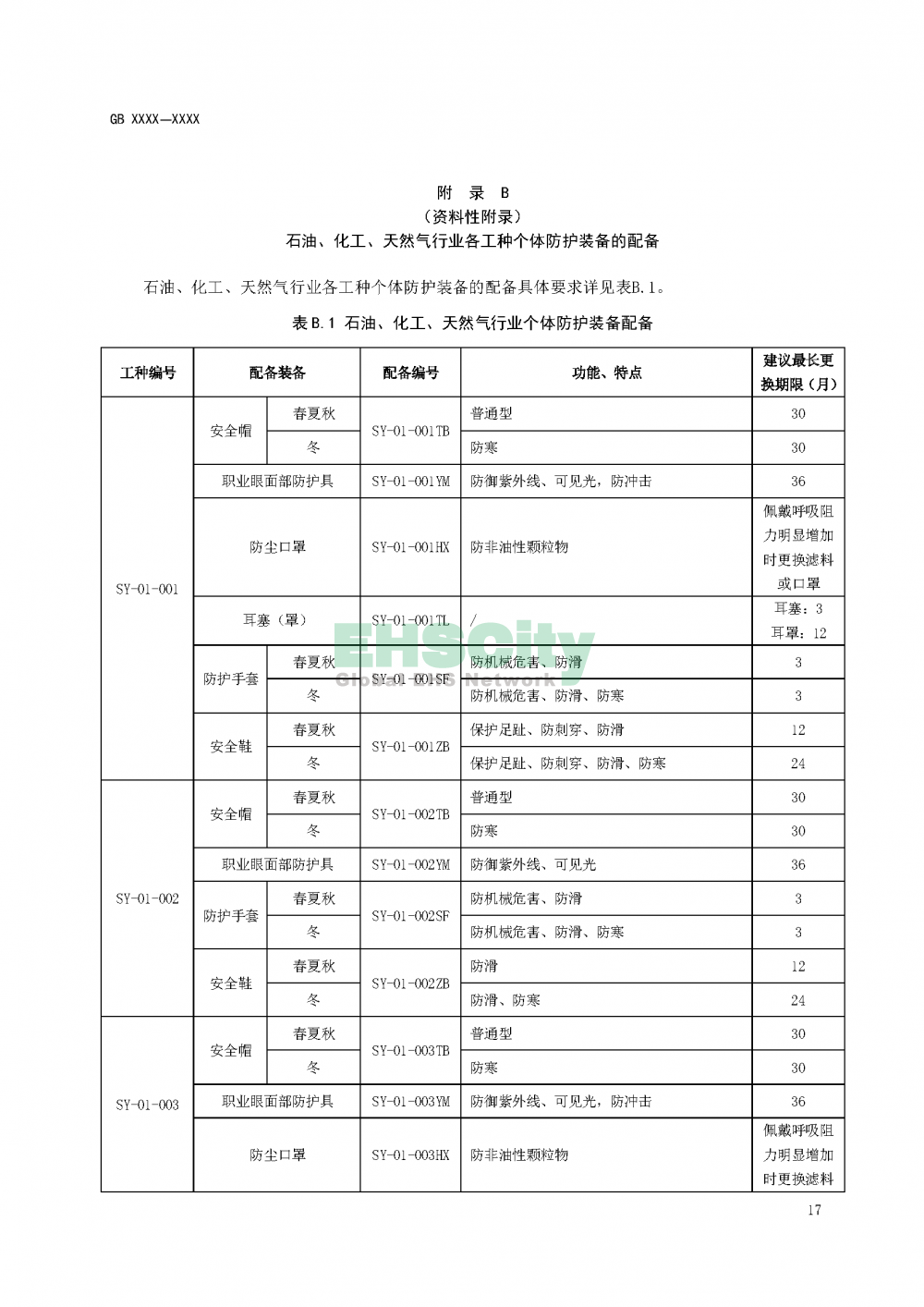 GB XXXX—XXXX

附 录 B
（资料性附录）
石油、化工、天然气行业各工种个体防护装备的配备

石油、化工、天然气行业各工种个体防护装备的配备具体要求详见表B.1。

表B.1 石油、化工、天然气行业个体防护装备配备

| 工种编号 | 配备装备 | | 配备编号 | 功能、特点 | 建议最长更换期限（月） |
|---|---|---|---|---|---|
| SY-01-001 | 安全帽 | 春夏秋 | SY-01-001TB | 普通型 | 30 |
| | | 冬 | | 防寒 | 30 |
| | 职业眼面部防护具 | | SY-01-001YM | 防御紫外线、可见光，防冲击 | 36 |
| | 防尘口罩 | | SY-01-001HX | 防非油性颗粒物 | 佩戴呼吸阻力明显增加时更换滤料或口罩 |
| | 耳塞（罩） | | SY-01-001TL | / | 耳塞：3 耳罩：12 |
| | 防护手套 | 春夏秋 | SY-01-001SF | 防机械危害、防滑 | 3 |
| | | 冬 | | 防机械危害、防滑、防寒 | 3 |
| | 安全鞋 | 春夏秋 | SY-01-001ZB | 保护足趾、防刺穿、防滑 | 12 |
| | | 冬 | | 保护足趾、防刺穿、防滑、防寒 | 24 |
| SY-01-002 | 安全帽 | 春夏秋 | SY-01-002TB | 普通型 | 30 |
| | | 冬 | | 防寒 | 30 |
| | 职业眼面部防护具 | | SY-01-002YM | 防御紫外线、可见光 | 36 |
| | 防护手套 | 春夏秋 | SY-01-002SF | 防机械危害、防滑 | 3 |
| | | 冬 | | 防机械危害、防滑、防寒 | 3 |
| | 安全鞋 | 春夏秋 | SY-01-002ZB | 防滑 | 12 |
| | | 冬 | | 防滑、防寒 | 24 |
| SY-01-003 | 安全帽 | 春夏秋 | SY-01-003TB | 普通型 | 30 |
| | | 冬 | | 防寒 | 30 |
| | 职业眼面部防护具 | | SY-01-003YM | 防御紫外线、可见光，防冲击 | 36 |
| | 防尘口罩 | | SY-01-003HX | 防非油性颗粒物 | 佩戴呼吸阻力明显增加时更换滤料 |

EHSCity Global EHS Network

17